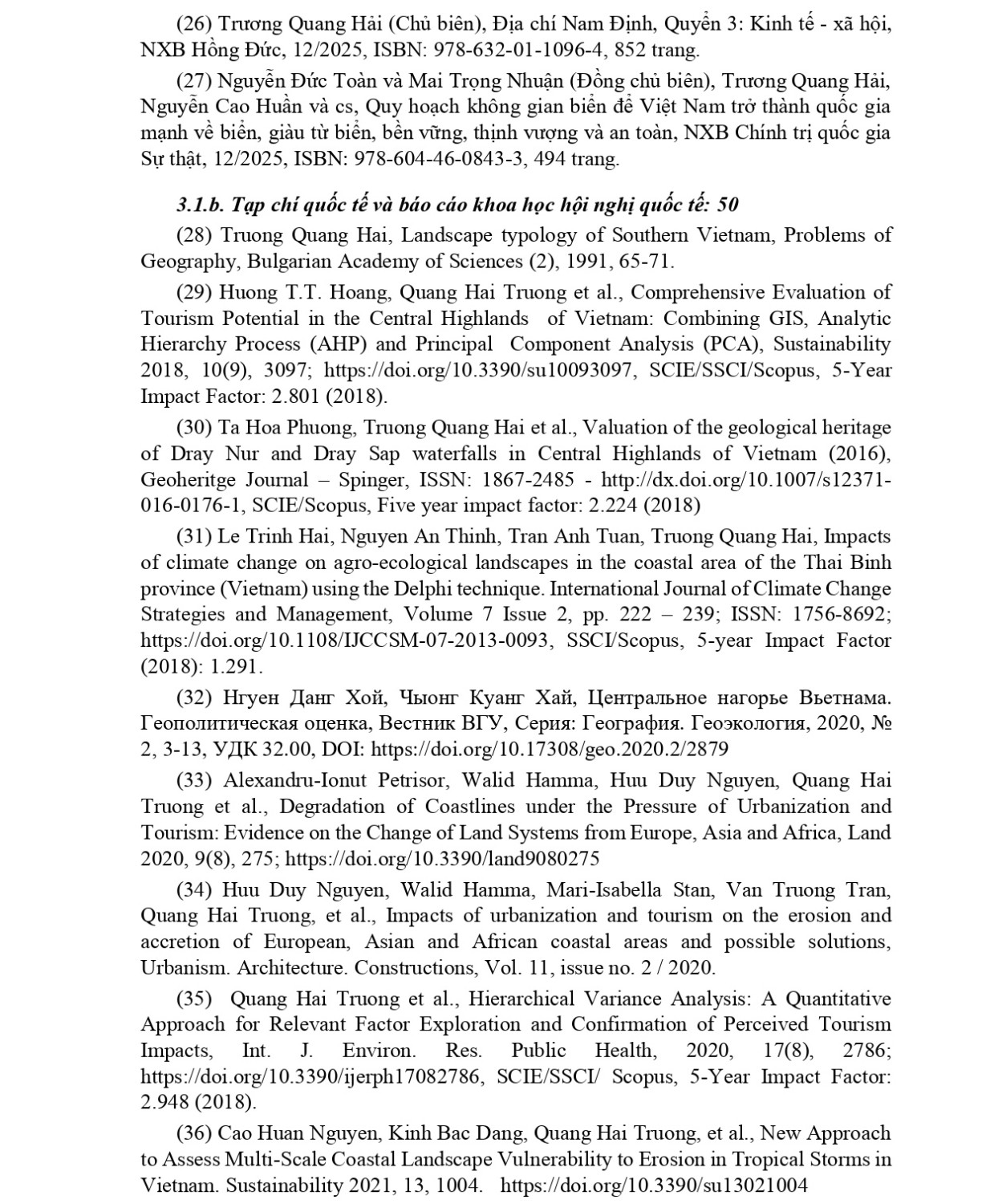 (26) Trương Quang Hải (Chủ biên), Địa chí Nam Định, Quyển 3: Kinh tế - xã hội, NXB Hồng Đức, 12/2025, ISBN: 978-632-01-1096-4, 852 trang.

(27) Nguyễn Đức Toàn và Mai Trọng Nhuận (Đồng chủ biên), Trương Quang Hải, Nguyễn Cao Huần và cs, Quy hoạch không gian biển để Việt Nam trở thành quốc gia mạnh về biển, giàu từ biển, bền vững, thịnh vượng và an toàn, NXB Chính trị quốc gia Sự thật, 12/2025, ISBN: 978-604-46-0843-3, 494 trang.

3.1.b. Tạp chí quốc tế và báo cáo khoa học hội nghị quốc tế: 50

(28) Truong Quang Hai, Landscape typology of Southern Vietnam, Problems of Geography, Bulgarian Academy of Sciences (2), 1991, 65-71.

(29) Huong T.T. Hoang, Quang Hai Truong et al., Comprehensive Evaluation of Tourism Potential in the Central Highlands of Vietnam: Combining GIS, Analytic Hierarchy Process (AHP) and Principal Component Analysis (PCA), Sustainability 2018, 10(9), 3097; https://doi.org/10.3390/su10093097, SCIE/SSCI/Scopus, 5-Year Impact Factor: 2.801 (2018).

(30) Ta Hoa Phuong, Truong Quang Hai et al., Valuation of the geological heritage of Dray Nur and Dray Sap waterfalls in Central Highlands of Vietnam (2016), Geoheritge Journal – Spinger, ISSN: 1867-2485 - http://dx.doi.org/10.1007/s12371-016-0176-1, SCIE/Scopus, Five year impact factor: 2.224 (2018)

(31) Le Trinh Hai, Nguyen An Thinh, Tran Anh Tuan, Truong Quang Hai, Impacts of climate change on agro-ecological landscapes in the coastal area of the Thai Binh province (Vietnam) using the Delphi technique. International Journal of Climate Change Strategies and Management, Volume 7 Issue 2, pp. 222 – 239; ISSN: 1756-8692; https://doi.org/10.1108/IJCCSM-07-2013-0093, SSCI/Scopus, 5-year Impact Factor (2018): 1.291.

(32) Нгуен Данг Хой, Чыонг Куанг Хай, Центральное нагорье Вьетнама. Геополитическая оценка, Вестник ВГУ, Серия: География. Геоэкология, 2020, № 2, 3-13, УДК 32.00, DOI: https://doi.org/10.17308/geo.2020.2/2879

(33) Alexandru-Ionut Petrisor, Walid Hamma, Huu Duy Nguyen, Quang Hai Truong et al., Degradation of Coastlines under the Pressure of Urbanization and Tourism: Evidence on the Change of Land Systems from Europe, Asia and Africa, Land 2020, 9(8), 275; https://doi.org/10.3390/land9080275

(34) Huu Duy Nguyen, Walid Hamma, Mari-Isabella Stan, Van Truong Tran, Quang Hai Truong, et al., Impacts of urbanization and tourism on the erosion and accretion of European, Asian and African coastal areas and possible solutions, Urbanism. Architecture. Constructions, Vol. 11, issue no. 2 / 2020.

(35) Quang Hai Truong et al., Hierarchical Variance Analysis: A Quantitative Approach for Relevant Factor Exploration and Confirmation of Perceived Tourism Impacts, Int. J. Environ. Res. Public Health, 2020, 17(8), 2786; https://doi.org/10.3390/ijerph17082786, SCIE/SSCI/ Scopus, 5-Year Impact Factor: 2.948 (2018).

(36) Cao Huan Nguyen, Kinh Bac Dang, Quang Hai Truong, et al., New Approach to Assess Multi-Scale Coastal Landscape Vulnerability to Erosion in Tropical Storms in Vietnam. Sustainability 2021, 13, 1004. https://doi.org/10.3390/su13021004